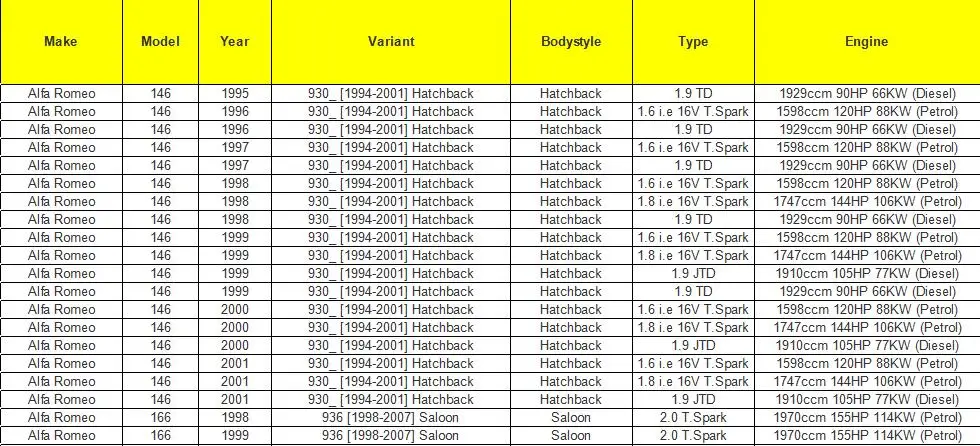 | Make | Model | Year | Variant | Bodystyle | Type | Engine |
|---|---|---|---|---|---|---|
| Alfa Romeo | 146 | 1995 | 930_ [1994-2001] Hatchback | Hatchback | 1.9 TD | 1929ccm 90HP 66KW (Diesel) |
| Alfa Romeo | 146 | 1996 | 930_ [1994-2001] Hatchback | Hatchback | 1.6 i.e 16V T.Spark | 1598ccm 120HP 88KW (Petrol) |
| Alfa Romeo | 146 | 1996 | 930_ [1994-2001] Hatchback | Hatchback | 1.9 TD | 1929ccm 90HP 66KW (Diesel) |
| Alfa Romeo | 146 | 1997 | 930_ [1994-2001] Hatchback | Hatchback | 1.6 i.e 16V T.Spark | 1598ccm 120HP 88KW (Petrol) |
| Alfa Romeo | 146 | 1997 | 930_ [1994-2001] Hatchback | Hatchback | 1.9 TD | 1929ccm 90HP 66KW (Diesel) |
| Alfa Romeo | 146 | 1998 | 930_ [1994-2001] Hatchback | Hatchback | 1.6 i.e 16V T.Spark | 1598ccm 120HP 88KW (Petrol) |
| Alfa Romeo | 146 | 1998 | 930_ [1994-2001] Hatchback | Hatchback | 1.8 i.e 16V T.Spark | 1747ccm 144HP 106KW (Petrol) |
| Alfa Romeo | 146 | 1998 | 930_ [1994-2001] Hatchback | Hatchback | 1.9 TD | 1929ccm 90HP 66KW (Diesel) |
| Alfa Romeo | 146 | 1999 | 930_ [1994-2001] Hatchback | Hatchback | 1.6 i.e 16V T.Spark | 1598ccm 120HP 88KW (Petrol) |
| Alfa Romeo | 146 | 1999 | 930_ [1994-2001] Hatchback | Hatchback | 1.8 i.e 16V T.Spark | 1747ccm 144HP 106KW (Petrol) |
| Alfa Romeo | 146 | 1999 | 930_ [1994-2001] Hatchback | Hatchback | 1.9 JTD | 1910ccm 105HP 77KW (Diesel) |
| Alfa Romeo | 146 | 1999 | 930_ [1994-2001] Hatchback | Hatchback | 1.9 TD | 1929ccm 90HP 66KW (Diesel) |
| Alfa Romeo | 146 | 2000 | 930_ [1994-2001] Hatchback | Hatchback | 1.6 i.e 16V T.Spark | 1598ccm 120HP 88KW (Petrol) |
| Alfa Romeo | 146 | 2000 | 930_ [1994-2001] Hatchback | Hatchback | 1.8 i.e 16V T.Spark | 1747ccm 144HP 106KW (Petrol) |
| Alfa Romeo | 146 | 2000 | 930_ [1994-2001] Hatchback | Hatchback | 1.9 JTD | 1910ccm 105HP 77KW (Diesel) |
| Alfa Romeo | 146 | 2001 | 930_ [1994-2001] Hatchback | Hatchback | 1.6 i.e 16V T.Spark | 1598ccm 120HP 88KW (Petrol) |
| Alfa Romeo | 146 | 2001 | 930_ [1994-2001] Hatchback | Hatchback | 1.8 i.e 16V T.Spark | 1747ccm 144HP 106KW (Petrol) |
| Alfa Romeo | 146 | 2001 | 930_ [1994-2001] Hatchback | Hatchback | 1.9 JTD | 1910ccm 105HP 77KW (Diesel) |
| Alfa Romeo | 166 | 1998 | 936 [1998-2007] Saloon | Saloon | 2.0 T.Spark | 1970ccm 155HP 114KW (Petrol) |
| Alfa Romeo | 166 | 1999 | 936 [1998-2007] Saloon | Saloon | 2.0 T.Spark | 1970ccm 155HP 114KW (Petrol) |